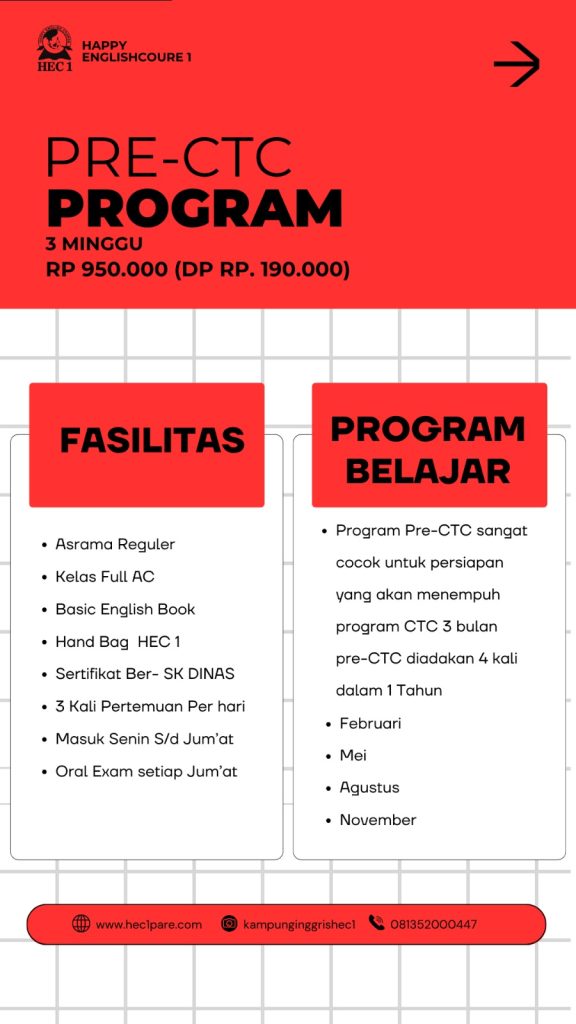 HEC 1

HAPPY ENGLISHCOURE 1

PRE-CTC
PROGRAM
3 MINGGU
RP 950.000 (DP RP. 190.000)

FASILITAS

- Asrama Reguler
- Kelas Full AC
- Basic English Book
- Hand Bag HEC 1
- Sertifikat Ber- SK DINAS
- 3 Kali Pertemuan Per hari
- Masuk Senin S/d Jum'at
- Oral Exam setiap Jum'at

PROGRAM BELAJAR

- Program Pre-CTC sangat cocok untuk persiapan yang akan menempuh program CTC 3 bulan pre-CTC diadakan 4 kali dalam 1 Tahun
- Februari
- Mei
- Agustus
- November

www.hec1pare.com kampunginggrishec1 081352000447